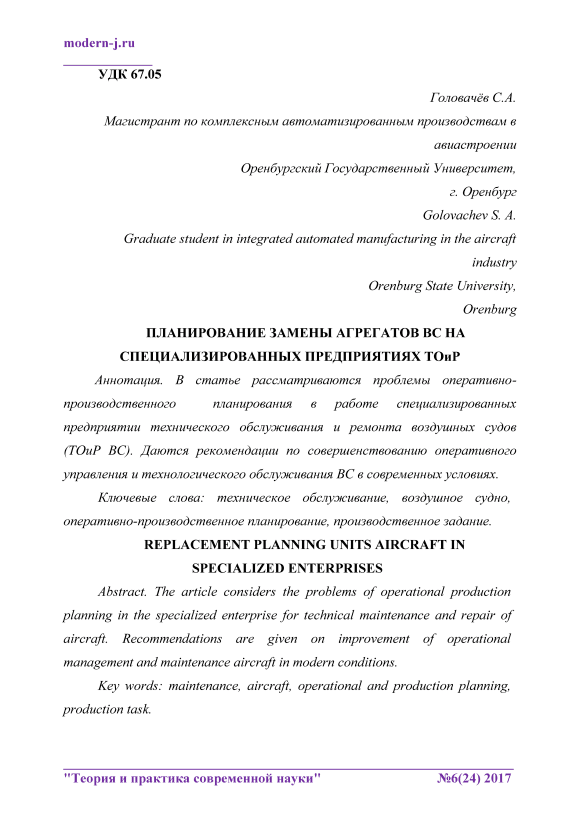 modern-j.ru

УДК 67.05

Головачёв С.А.

Магистрант по комплексным автоматизированным производствам в авиастроении

Оренбургский Государственный Университет,

г. Оренбург

Golovachev S. A.

Graduate student in integrated automated manufacturing in the aircraft industry

Orenburg State University,

Orenburg

ПЛАНИРОВАНИЕ ЗАМЕНЫ АГРЕГАТОВ ВС НА СПЕЦИАЛИЗИРОВАННЫХ ПРЕДПРИЯТИЯХ ТОиР

Аннотация. В статье рассматриваются проблемы оперативно-производственного планирования в работе специализированных предприятии технического обслуживания и ремонта воздушных судов (ТОиР ВС). Даются рекомендации по совершенствованию оперативного управления и технологического обслуживания ВС в современных условиях.

Ключевые слова: техническое обслуживание, воздушное судно, оперативно-производственное планирование, производственное задание.

REPLACEMENT PLANNING UNITS AIRCRAFT IN SPECIALIZED ENTERPRISES

Abstract. The article considers the problems of operational production planning in the specialized enterprise for technical maintenance and repair of aircraft. Recommendations are given on improvement of operational management and maintenance aircraft in modern conditions.

Key words: maintenance, aircraft, operational and production planning, production task.

"Теория и практика современной науки" №6(24) 2017